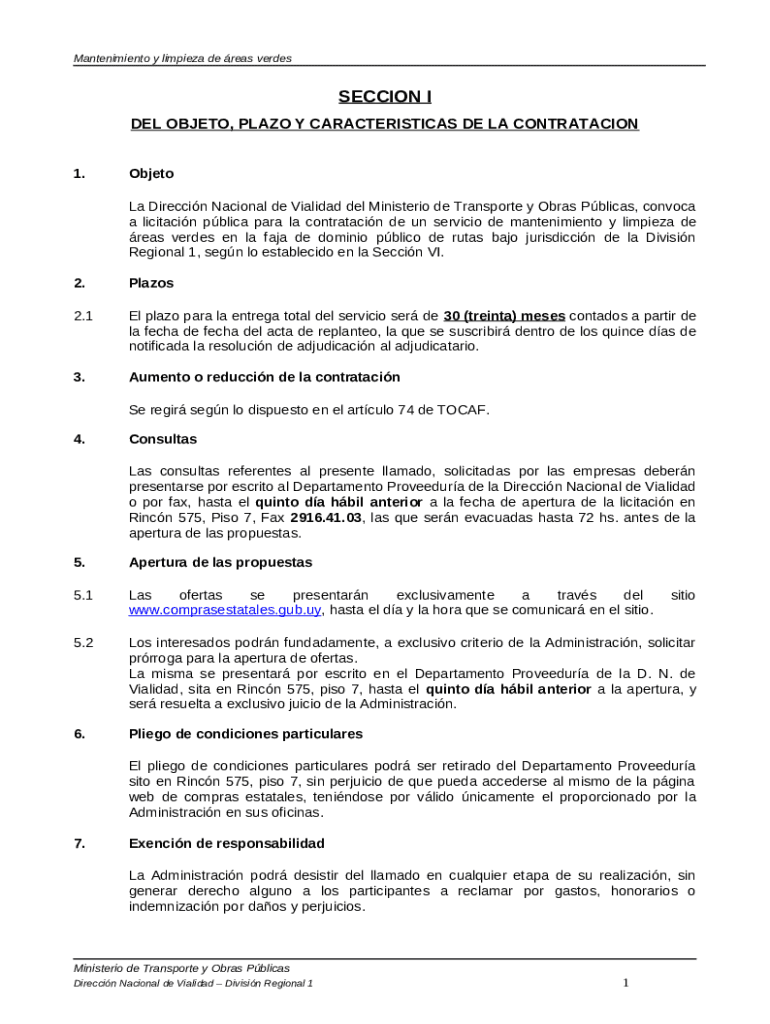 Mantenimiento y limpieza de áreas verdes

SECCION I

DEL OBJETO, PLAZO Y CARACTERISTICAS DE LA CONTRATACION

1. Objeto

La Dirección Nacional de Vialidad del Ministerio de Transporte y Obras Públicas, convoca a licitación pública para la contratación de un servicio de mantenimiento y limpieza de áreas verdes en la faja de dominio público de rutas bajo jurisdicción de la División Regional 1, según lo establecido en la Sección VI.

2. Plazos

2.1 El plazo para la entrega total del servicio será de 30 (treinta) meses contados a partir de la fecha de fecha del acta de replanteo, la que se suscribirá dentro de los quince días de notificada la resolución de adjudicación al adjudicatario.

3. Aumento o reducción de la contratación

Se regirá según lo dispuesto en el artículo 74 de TOCAF.

4. Consultas

Las consultas referentes al presente llamado, solicitadas por las empresas deberán presentarse por escrito al Departamento Proveeduría de la Dirección Nacional de Vialidad o por fax, hasta el quinto día hábil anterior a la fecha de apertura de la licitación en Rincón 575, Piso 7, Fax 2916.41.03, las que serán evacuadas hasta 72 hs. antes de la apertura de las propuestas.

5. Apertura de las propuestas

5.1 Las ofertas se presentarán exclusivamente a través del sitio www.comprasestatales.gub.uy, hasta el día y la hora que se comunicará en el sitio.

5.2 Los interesados podrán fundadamente, a exclusivo criterio de la Administración, solicitar prórroga para la apertura de ofertas.
La misma se presentará por escrito en el Departamento Proveeduría de la D. N. de Vialidad, sita en Rincón 575, piso 7, hasta el quinto día hábil anterior a la apertura, y será resuelta a exclusivo juicio de la Administración.

6. Pliego de condiciones particulares

El pliego de condiciones particulares podrá ser retirado del Departamento Proveeduría sito en Rincón 575, piso 7, sin perjuicio de que pueda accederse al mismo de la página web de compras estatales, teniéndose por válido únicamente el proporcionado por la Administración en sus oficinas.

7. Exención de responsabilidad

La Administración podrá desistir del llamado en cualquier etapa de su realización, sin generar derecho alguno a los participantes a reclamar por gastos, honorarios o indemnización por daños y perjuicios.

Ministerio de Transporte y Obras Públicas
Dirección Nacional de Vialidad – División Regional 1 1